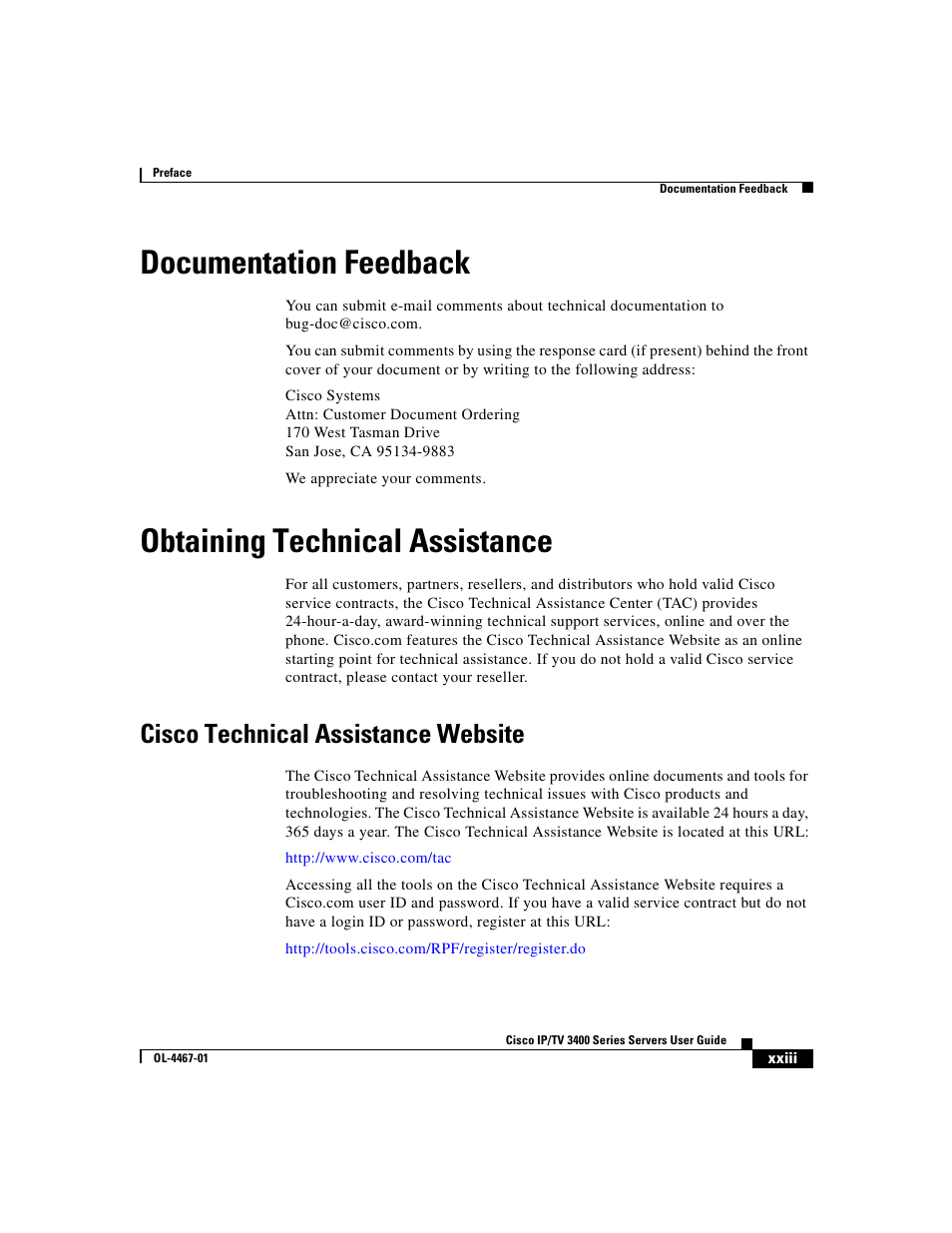 Preface

Documentation Feedback

Documentation Feedback

You can submit e-mail comments about technical documentation to bug-doc@cisco.com.

You can submit comments by using the response card (if present) behind the front cover of your document or by writing to the following address:

Cisco Systems
Attn: Customer Document Ordering
170 West Tasman Drive
San Jose, CA 95134-9883

We appreciate your comments.

Obtaining Technical Assistance

For all customers, partners, resellers, and distributors who hold valid Cisco service contracts, the Cisco Technical Assistance Center (TAC) provides 24-hour-a-day, award-winning technical support services, online and over the phone. Cisco.com features the Cisco Technical Assistance Website as an online starting point for technical assistance. If you do not hold a valid Cisco service contract, please contact your reseller.

Cisco Technical Assistance Website

The Cisco Technical Assistance Website provides online documents and tools for troubleshooting and resolving technical issues with Cisco products and technologies. The Cisco Technical Assistance Website is available 24 hours a day, 365 days a year. The Cisco Technical Assistance Website is located at this URL:

http://www.cisco.com/tac

Accessing all the tools on the Cisco Technical Assistance Website requires a Cisco.com user ID and password. If you have a valid service contract but do not have a login ID or password, register at this URL:

http://tools.cisco.com/RPF/register/register.do

Cisco IP/TV 3400 Series Servers User Guide

OL-4467-01

xxiii